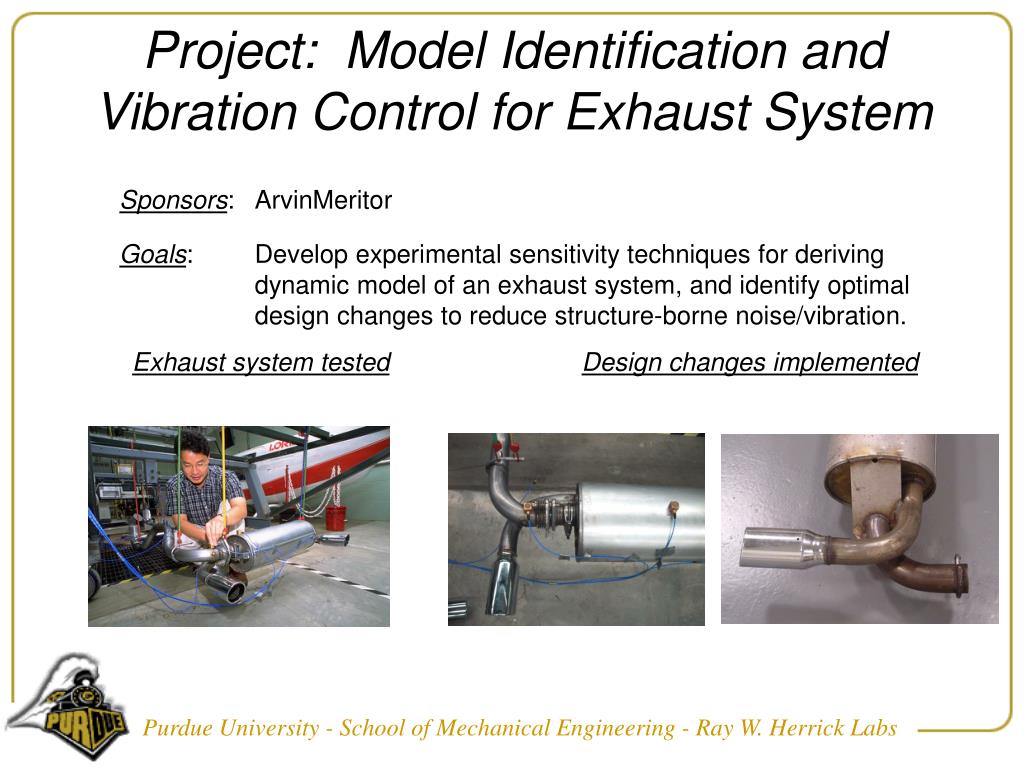 Project: Model Identification and Vibration Control for Exhaust System

Sponsors: ArvinMeritor

Goals: Develop experimental sensitivity techniques for deriving dynamic model of an exhaust system, and identify optimal design changes to reduce structure-borne noise/vibration.

Exhaust system tested

Design changes implemented

PURDUE

Purdue University - School of Mechanical Engineering - Ray W. Herrick Labs